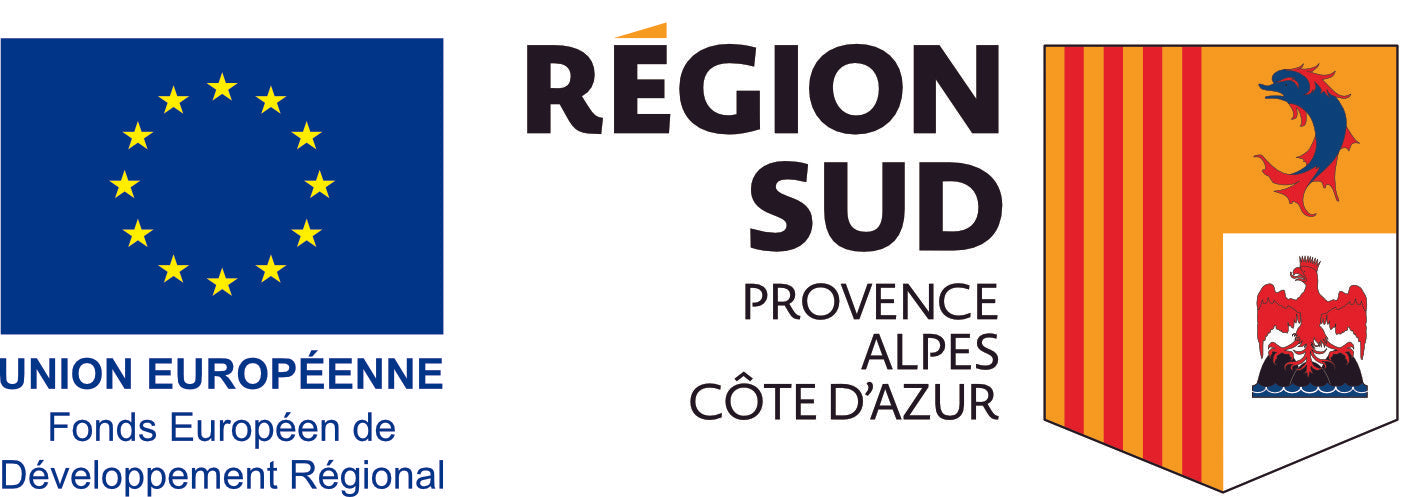 UNION EUROPÉENNE
Fonds Européen de Développement Régional

RÉGION SUD
PROVENCE
ALPES
CÔTE D'AZUR